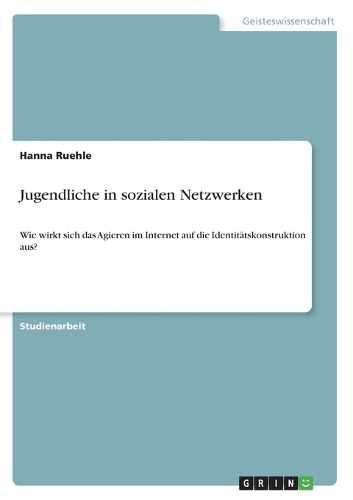 Geisteswissenschaft

Hanna Ruehle

Jugendliche in sozialen Netzwerken

Wie wirkt sich das Agieren im Internet auf die Identitätskonstruktion aus?

Studienarbeit

GRIN